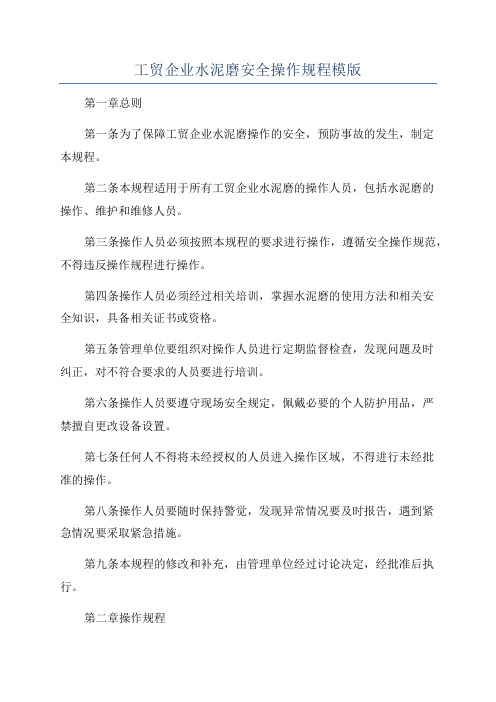 工贸企业水泥磨安全操作规程模版

第一章总则

第一条为了保障工贸企业水泥磨操作的安全，预防事故的发生，制定本规程。

第二条本规程适用于所有工贸企业水泥磨的操作人员，包括水泥磨的操作、维护和维修人员。

第三条操作人员必须按照本规程的要求进行操作，遵循安全操作规范，不得违反操作规程进行操作。

第四条操作人员必须经过相关培训，掌握水泥磨的使用方法和相关安全知识，具备相关证书或资格。

第五条管理单位要组织对操作人员进行定期监督检查，发现问题及时纠正，对不符合要求的人员要进行培训。

第六条操作人员要遵守现场安全规定，佩戴必要的个人防护用品，严禁擅自更改设备设置。

第七条任何人不得将未经授权的人员进入操作区域，不得进行未经批准的操作。

第八条操作人员要随时保持警觉，发现异常情况要及时报告，遇到紧急情况要采取紧急措施。

第九条本规程的修改和补充，由管理单位经过讨论决定，经批准后执行。

第二章操作规程